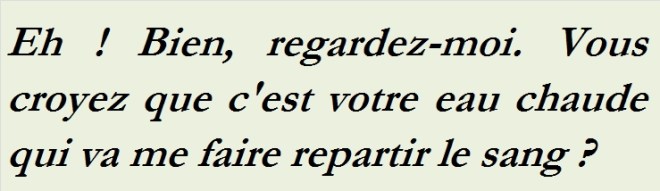 Eh ! Bien, regardez-moi. Vous croyez que c'est votre eau chaude qui va me faire repartir le sang ?